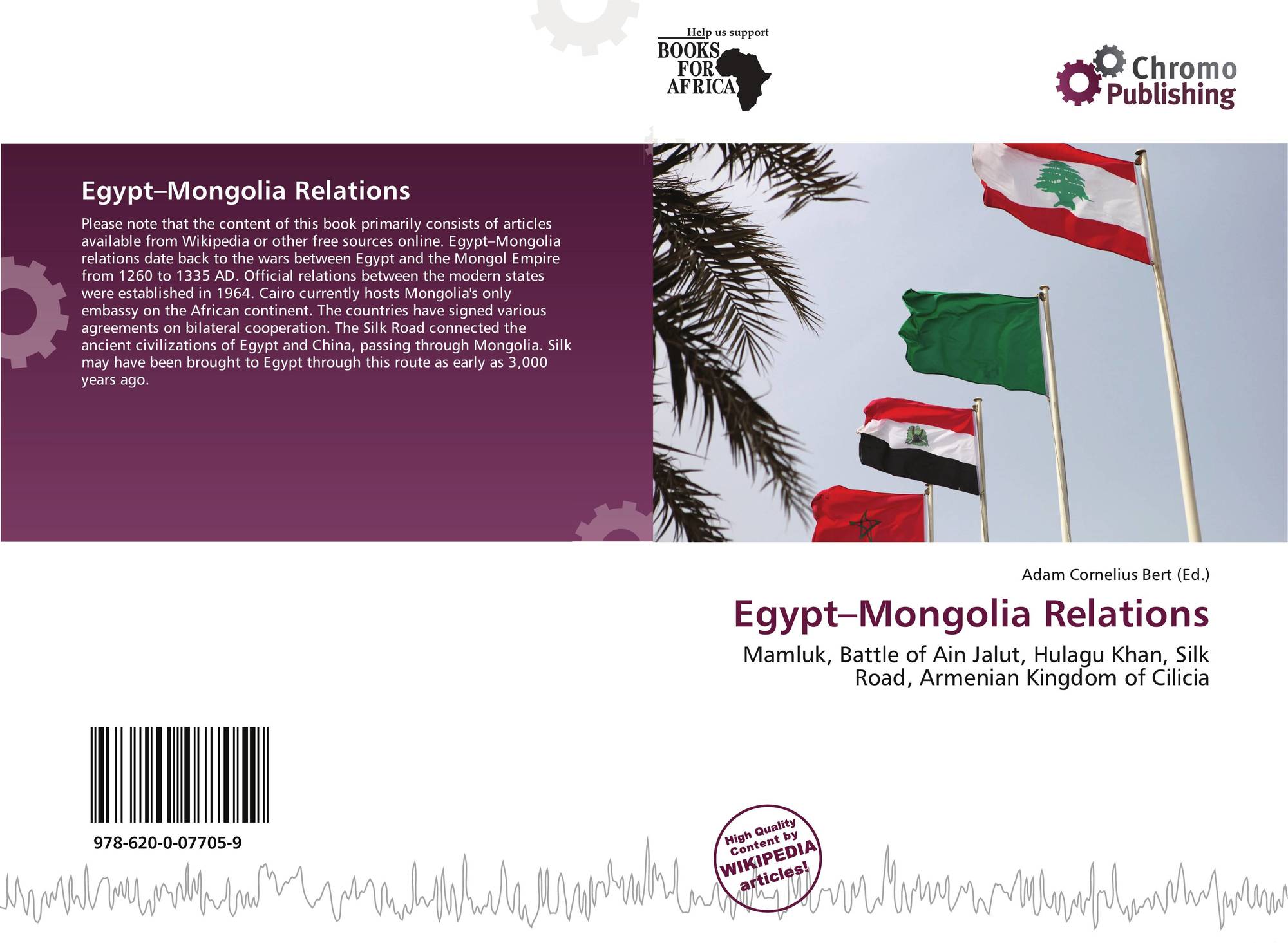 Help us support
BOOKS
FOR
AFRICA

Chromo
Publishing

Egypt–Mongolia Relations

Please note that the content of this book primarily consists of articles available from Wikipedia or other free sources online. Egypt–Mongolia relations date back to the wars between Egypt and the Mongol Empire from 1260 to 1335 AD. Official relations between the modern states were established in 1964. Cairo currently hosts Mongolia's only embassy on the African continent. The countries have signed various agreements on bilateral cooperation. The Silk Road connected the ancient civilizations of Egypt and China, passing through Mongolia. Silk may have been brought to Egypt through this route as early as 3,000 years ago.

Adam Cornelius Bert (Ed.)

Egypt–Mongolia Relations

Mamluk, Battle of Ain Jalut, Hulagu Khan, Silk Road, Armenian Kingdom of Cilicia

978-620-0-07705-9

High Quality
Content by
WIKIPEDIA
articles!